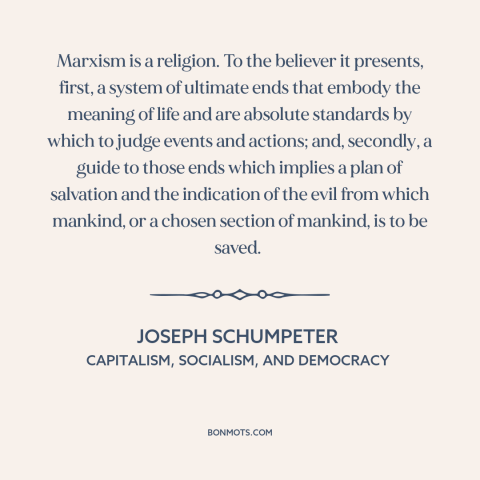 Marxism is a religion. To the believer it presents, first, a system of ultimate ends that embody the meaning of life and are absolute standards by which to judge events and actions; and, secondly, a guide to those ends which implies a plan of salvation and the indication of the evil from which mankind, or a chosen section of mankind, is to be saved.

JOSEPH SCHUMPETER
CAPITALISM, SOCIALISM, AND DEMOCRACY

BONMOTS.COM